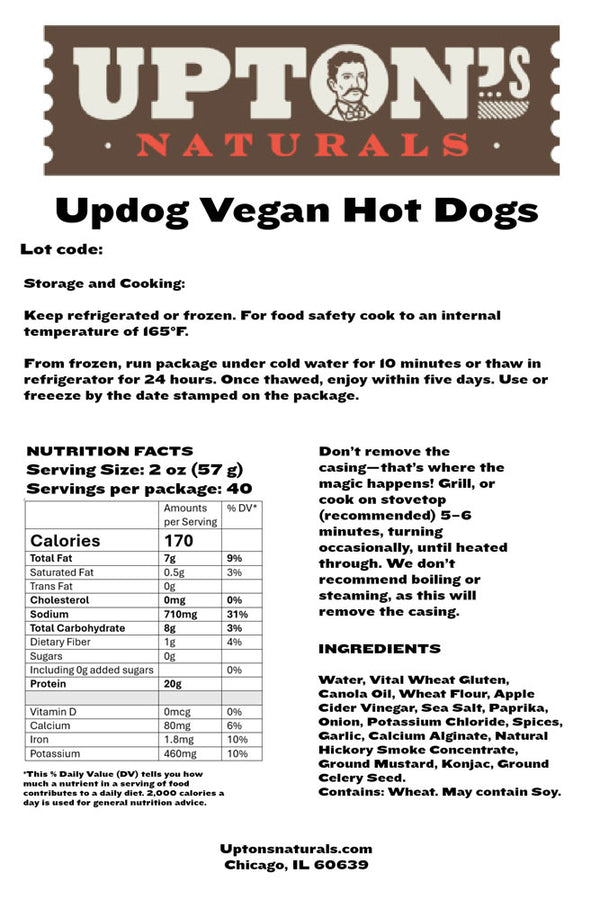 UPTON'S
NATURALS

Updog Vegan Hot Dogs

Lot code:

Storage and Cooking:

Keep refrigerated or frozen. For food safety cook to an internal temperature of 165°F.

From frozen, run package under cold water for 10 minutes or thaw in refrigerator for 24 hours. Once thawed, enjoy within five days. Use or freeeze by the date stamped on the package.

NUTRITION FACTS
Serving Size: 2 oz (57 g)
Servings per package: 40

| | Amounts per Serving | % DV* |
|---|---|---|
| Calories | 170 | |
| Total Fat | 7g | 9% |
| Saturated Fat | 0.5g | 3% |
| Trans Fat | 0g | |
| Cholesterol | 0mg | 0% |
| Sodium | 710mg | 31% |
| Total Carbohydrate | 8g | 3% |
| Dietary Fiber | 1g | 4% |
| Sugars | 0g | |
| Including 0g added sugars | | 0% |
| Protein | 20g | |
| | | |
| Vitamin D | 0mcg | 0% |
| Calcium | 80mg | 6% |
| Iron | 1.8mg | 10% |
| Potassium | 460mg | 10% |

*This % Daily Value (DV) tells you how much a nutrient in a serving of food contributes to a daily diet. 2,000 calories a day is used for general nutrition advice.

Don't remove the casing—that's where the magic happens! Grill, or cook on stovetop (recommended) 5–6 minutes, turning occasionally, until heated through. We don't recommend boiling or steaming, as this will remove the casing.

INGREDIENTS

Water, Vital Wheat Gluten, Canola Oil, Wheat Flour, Apple Cider Vinegar, Sea Salt, Paprika, Onion, Potassium Chloride, Spices, Garlic, Calcium Alginate, Natural Hickory Smoke Concentrate, Ground Mustard, Konjac, Ground Celery Seed.
Contains: Wheat. May contain Soy.

Uptonsnaturals.com
Chicago, IL 60639